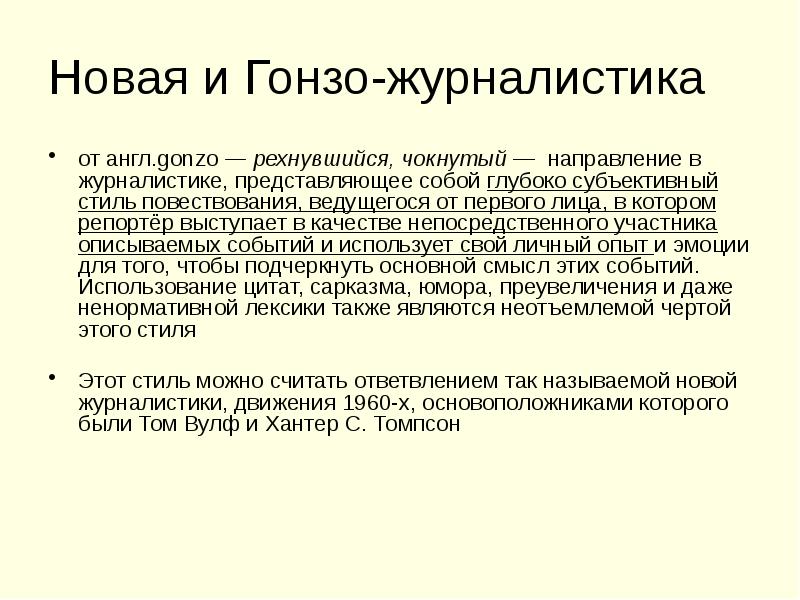 Новая и Гонзо-журналистика

• от англ.gonzo — рехнувшийся, чокнутый — направление в журналистике, представляющее собой глубоко субъективный стиль повествования, ведущегося от первого лица, в котором репортёр выступает в качестве непосредственного участника описываемых событий и использует свой личный опыт и эмоции для того, чтобы подчеркнуть основной смысл этих событий. Использование цитат, сарказма, юмора, преувеличения и даже ненормативной лексики также являются неотъемлемой чертой этого стиля

• Этот стиль можно считать ответвлением так называемой новой журналистики, движения 1960-х, основоположниками которого были Том Вулф и Хантер С. Томпсон